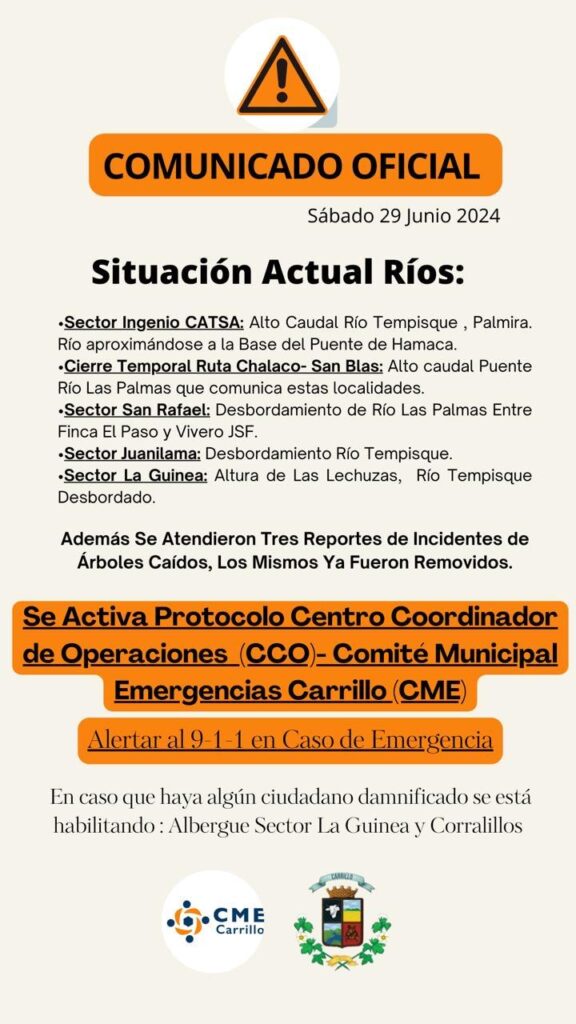 COMUNICADO OFICIAL

Sábado 29 Junio 2024

Situación Actual Ríos:

•Sector Ingenio CATSA: Alto Caudal Río Tempisque , Palmira. Río aproximándose a la Base del Puente de Hamaca.
•Cierre Temporal Ruta Chalaco- San Blas: Alto caudal Puente Río Las Palmas que comunica estas localidades.
•Sector San Rafael: Desbordamiento de Río Las Palmas Entre Finca El Paso y Vivero JSF.
•Sector Juanilama: Desbordamiento Río Tempisque.
•Sector La Guinea: Altura de Las Lechuzas, Río Tempisque Desbordado.

Además Se Atendieron Tres Reportes de Incidentes de Árboles Caídos, Los Mismos Ya Fueron Removidos.

Se Activa Protocolo Centro Coordinador de Operaciones (CCO)- Comité Municipal Emergencias Carrillo (CME)

Alertar al 9-1-1 en Caso de Emergencia

En caso que haya algún ciudadano damnificado se está habilitando : Albergue Sector La Guinea y Corralillos

CME Carrillo

CARRILLO